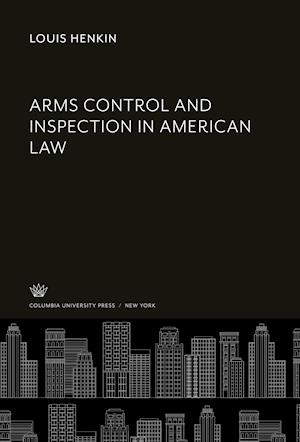 LOUIS HENKIN

ARMS CONTROL AND INSPECTION IN AMERICAN LAW

COLUMBIA UNIVERSITY PRESS / NEW YORK